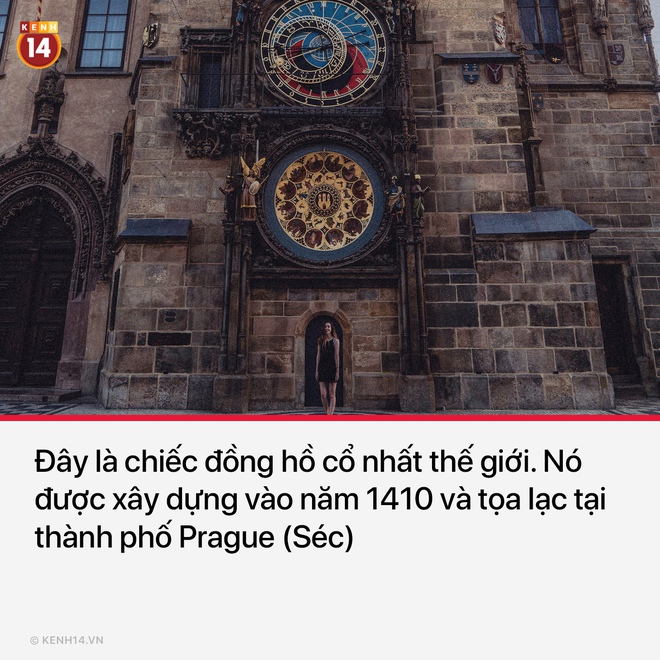 KENH 14

Đây là chiếc đồng hồ cổ nhất thế giới. Nó được xây dựng vào năm 1410 và tọa lạc tại thành phố Prague (Séc)

© KENH14.VN